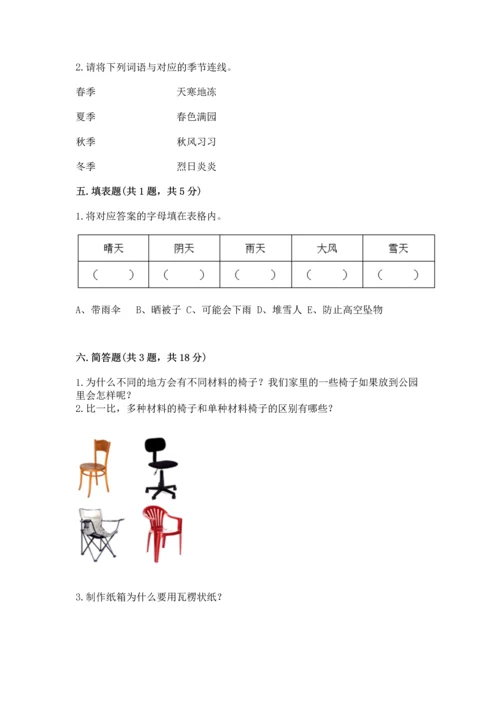 2. 请将下列词语与对应的季节连线。

春季　　　　天寒地冻

夏季　　　　春色满园

秋季　　　　秋风习习

冬季　　　　烈日炎炎

五. 填表题（共 1 题，共 5 分）

1. 将对应答案的字母填在表格内。

| 晴天 | 阴天 | 雨天 | 大风 | 雪天 |
|---|---|---|---|---|
| （　　） | （　　） | （　　） | （　　） | （　　） |

A、带雨伞　B、晒被子 C、可能会下雨 D、堆雪人 E、防止高空坠物

六. 简答题（共 3 题，共 18 分）

1. 为什么不同的地方会有不同材料的椅子？我们家里的一些椅子如果放到公园里会怎样呢？
2. 比一比，多种材料的椅子和单种材料椅子的区别有哪些？

3. 制作纸箱为什么要用瓦楞状纸？